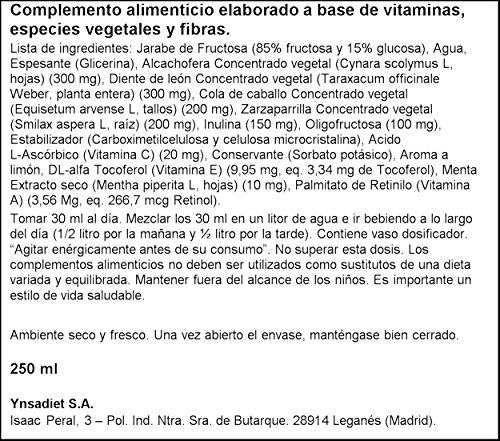 Complemento alimenticio elaborado a base de vitaminas, especies vegetales y fibras.

Lista de ingredientes: Jarabe de Fructosa (85% fructosa y 15% glucosa), Agua, Espesante (Glicerina), Alcachofera Concentrado vegetal (Cynara scolymus L, hojas) (300 mg), Diente de león Concentrado vegetal (Taraxacum officinale Weber, planta entera) (300 mg), Cola de caballo Concentrado vegetal (Equisetum arvense L, tallos) (200 mg), Zarzaparrilla Concentrado vegetal (Smilax aspera L, raíz) (200 mg), Inulina (150 mg), Oligofructosa (100 mg), Estabilizador (Carboximetilcelulosa y celulosa microcristalina), Acido L-Ascórbico (Vitamina C) (20 mg), Conservante (Sorbato potásico), Aroma a limón, DL-alfa Tocoferol (Vitamina E) (9,95 mg, eq. 3,34 mg de Tocoferol), Menta Extracto seco (Mentha piperita L, hojas) (10 mg), Palmitato de Retinilo (Vitamina A) (3,56 Mg, eq. 266,7 mcg Retinol).

Tomar 30 ml al día. Mezclar los 30 ml en un litor de agua e ir bebiendo a lo largo del día (1/2 litro por la mañana y ½ litro por la tarde). Contiene vaso dosificador. “Agitar enérgicamente antes de su consumo”. No superar esta dosis. Los complementos alimenticios no deben ser utilizados como sustitutos de una dieta variada y equilibrada. Mantener fuera del alcance de los niños. Es importante un estilo de vida saludable.

Ambiente seco y fresco. Una vez abierto el envase, manténgase bien cerrado.

250 ml

Ynsadiet S.A.
Isaac Peral, 3 – Pol. Ind. Ntra. Sra. de Butarque. 28914 Leganés (Madrid).